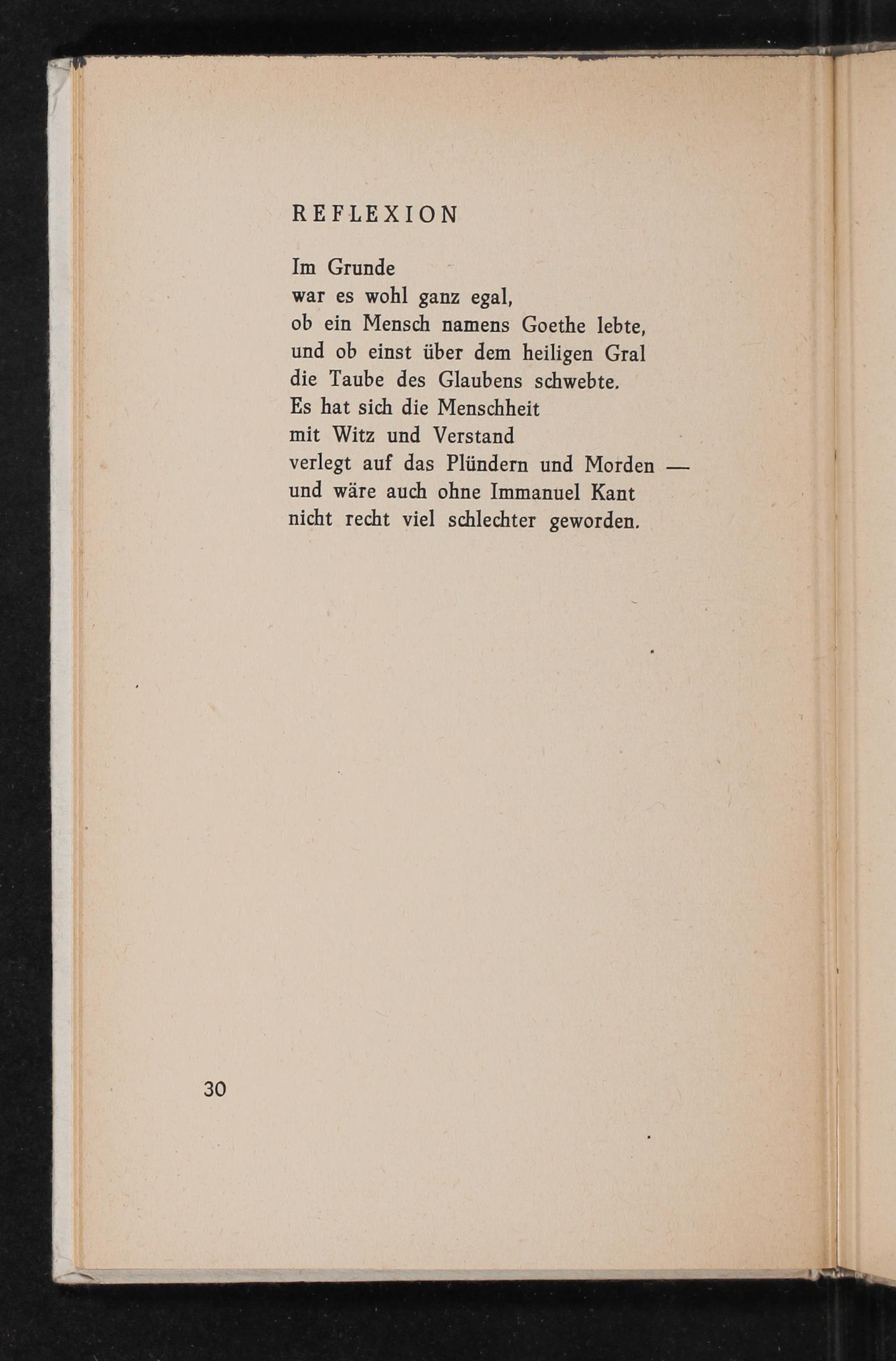 REFLEXION

Im Grunde
war es wohl ganz egal,
ob ein Mensch namens Goethe lebte,
und ob einst über dem heiligen Gral
die Taube des Glaubens schwebte.
Es hat sich die Menschheit
mit Witz und Verstand
verlegt auf das Plündern und Morden —
und wäre auch ohne Immanuel Kant
nicht recht viel schlechter geworden.

30